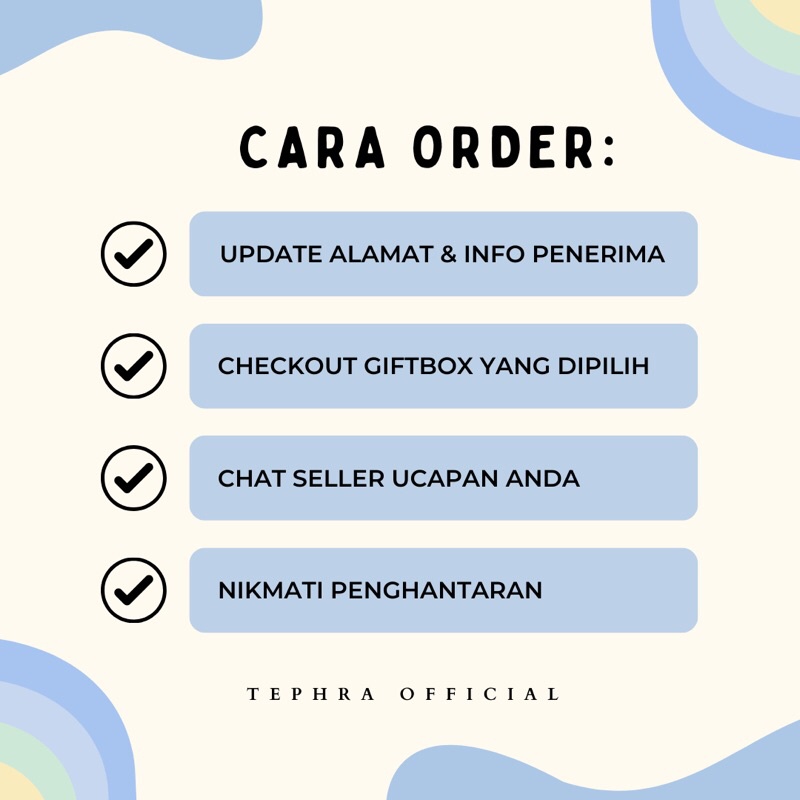 CARA ORDER:

✓ UPDATE ALAMAT & INFO PENERIMA

✓ CHECKOUT GIFTBOX YANG DIPILIH

✓ CHAT SELLER UCAPAN ANDA

✓ NIKMATI PENGHANTARAN

TEPHRA OFFICIAL